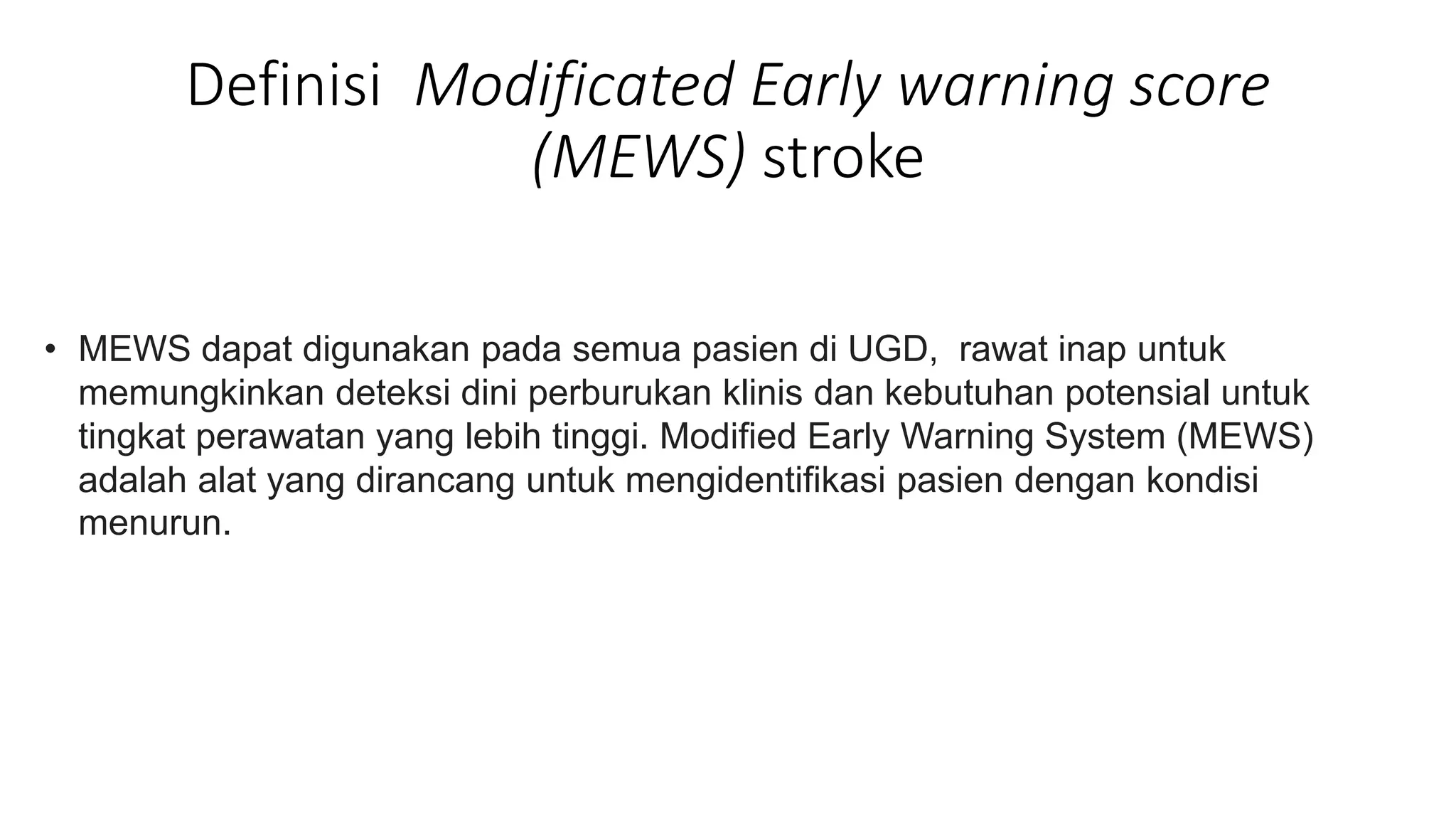 Definisi Modificated Early warning score (MEWS) stroke

• MEWS dapat digunakan pada semua pasien di UGD, rawat inap untuk memungkinkan deteksi dini perburukan klinis dan kebutuhan potensial untuk tingkat perawatan yang lebih tinggi. Modified Early Warning System (MEWS) adalah alat yang dirancang untuk mengidentifikasi pasien dengan kondisi menurun.